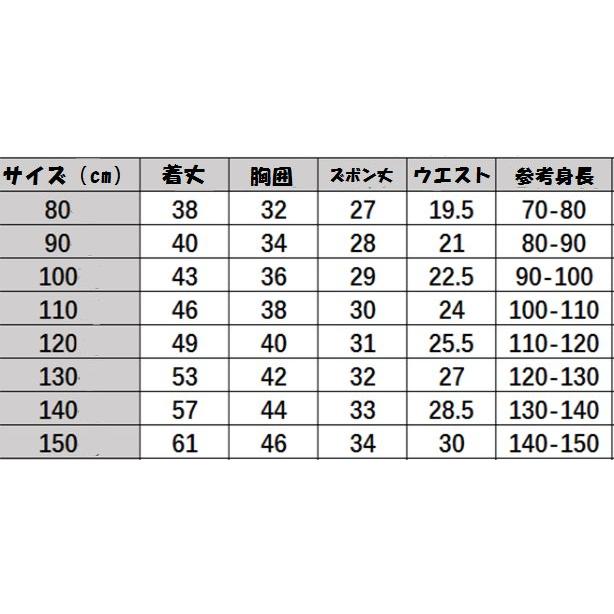 | サイズ（cm） | 着丈 | 胸囲 | ズボン丈 | ウエスト | 参考身長 |
|---|---|---|---|---|---|
| 80 | 38 | 32 | 27 | 19.5 | 70-80 |
| 90 | 40 | 34 | 28 | 21 | 80-90 |
| 100 | 43 | 36 | 29 | 22.5 | 90-100 |
| 110 | 46 | 38 | 30 | 24 | 100-110 |
| 120 | 49 | 40 | 31 | 25.5 | 110-120 |
| 130 | 53 | 42 | 32 | 27 | 120-130 |
| 140 | 57 | 44 | 33 | 28.5 | 130-140 |
| 150 | 61 | 46 | 34 | 30 | 140-150 |